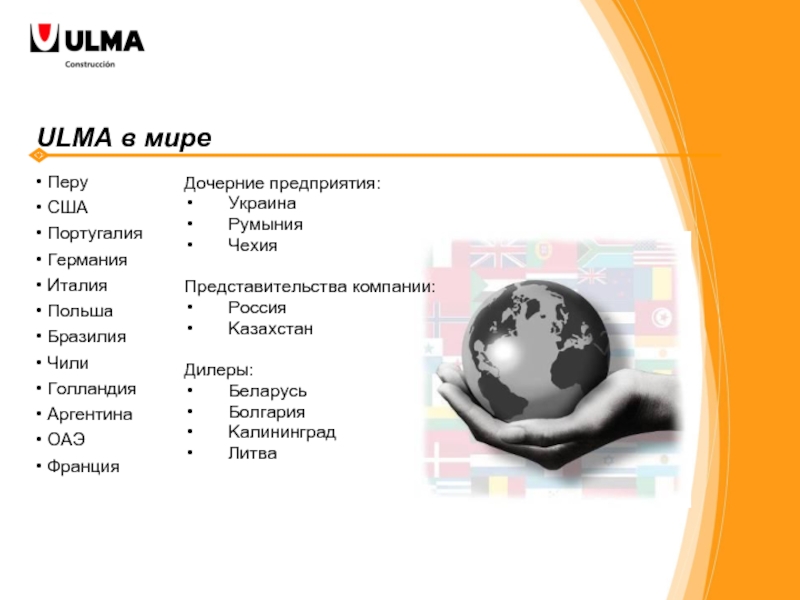 ULMA
Construcción

ULMA в мире

• Перу
• США
• Португалия
• Германия
• Италия
• Польша
• Бразилия
• Чили
• Голландия
• Аргентина
• ОАЭ
• Франция

Дочерние предприятия:
• Украина
• Румыния
• Чехия

Представительства компании:
• Россия
• Казахстан

Дилеры:
• Беларусь
• Болгария
• Калининград
• Литва